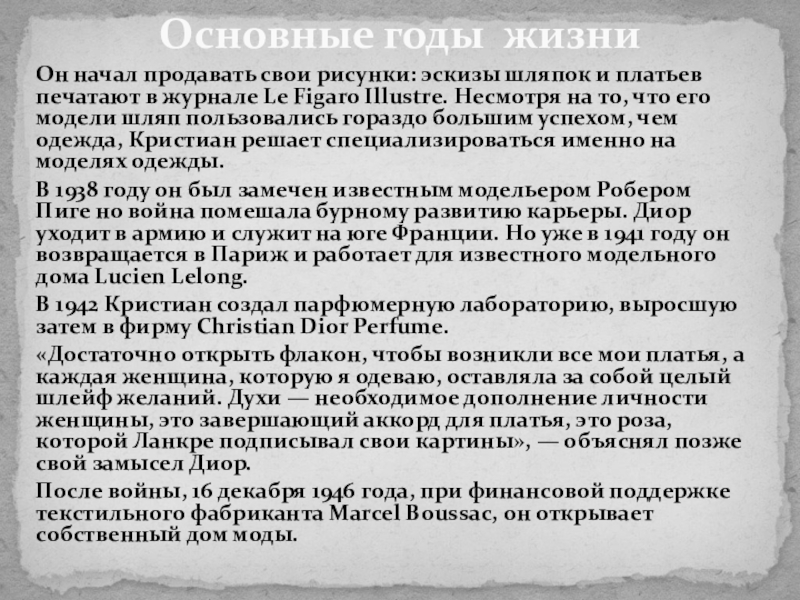 Основные годы жизни

Он начал продавать свои рисунки: эскизы шляпок и платьев печатают в журнале Le Figaro Illustre. Несмотря на то, что его модели шляп пользовались гораздо большим успехом, чем одежда, Кристиан решает специализироваться именно на моделях одежды.

В 1938 году он был замечен известным модельером Робером Пиге но война помешала бурному развитию карьеры. Диор уходит в армию и служит на юге Франции. Но уже в 1941 году он возвращается в Париж и работает для известного модельного дома Lucien Lelong.

В 1942 Кристиан создал парфюмерную лабораторию, выросшую затем в фирму Christian Dior Perfume.

«Достаточно открыть флакон, чтобы возникли все мои платья, а каждая женщина, которую я одеваю, оставляла за собой целый шлейф желаний. Духи — необходимое дополнение личности женщины, это завершающий аккорд для платья, это роза, которой Ланкре подписывал свои картины», — объяснял позже свой замысел Диор.

После войны, 16 декабря 1946 года, при финансовой поддержке текстильного фабриканта Marcel Boussac, он открывает собственный дом моды.